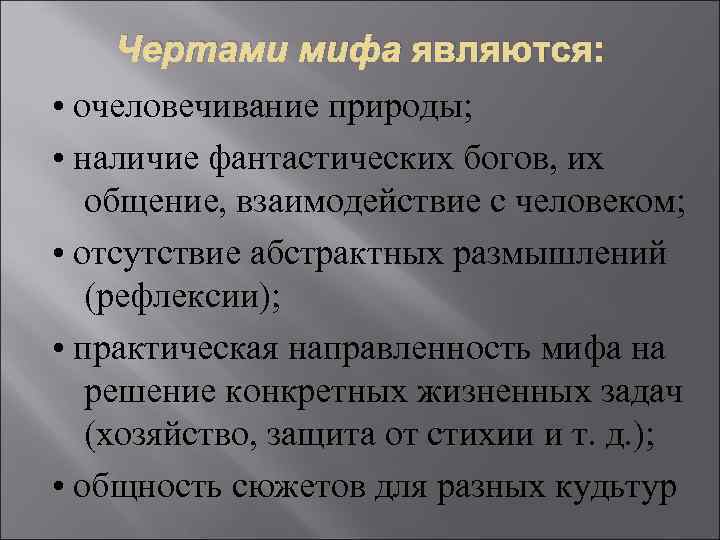 Чертами мифа являются:

• очеловечивание природы;

• наличие фантастических богов, их общение, взаимодействие с человеком;

• отсутствие абстрактных размышлений (рефлексии);

• практическая направленность мифа на решение конкретных жизненных задач (хозяйство, защита от стихии и т. д.);

• общность сюжетов для разных кудьтур